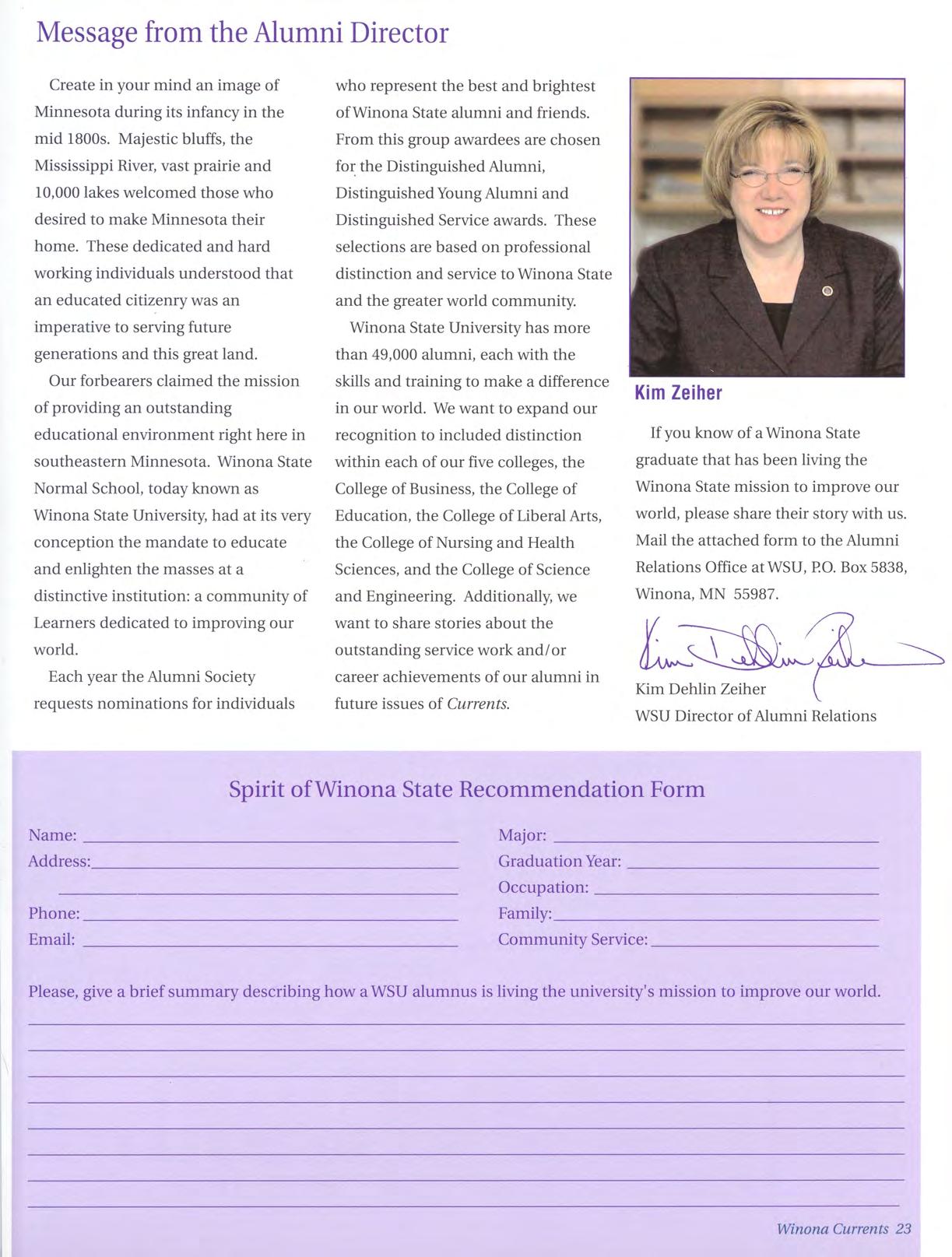 Message from the Alumni Director

Create in your mind an image of Minnesota during its infancy in the mid 1800s. Majestic bluffs, the Mississippi River, vast prairie and 10,000 lakes welcomed those who desired to make Minnesota their home. These dedicated and hard working individuals understood that an educated citizenry was an imperative to serving future generations and this great land.

Our forbearers claimed the mission of providing an outstanding educational environment right here in southeastern Minnesota. Winona State Normal School, today known as Winona State University, had at its very conception the mandate to educate and enlighten the masses at a distinctive institution: a community of Learners dedicated to improving our world.

Each year the Alumni Society requests nominations for individuals who represent the best and brightest of Winona State alumni and friends. From this group awardees are chosen for the Distinguished Alumni, Distinguished Young Alumni and Distinguished Service awards. These selections are based on professional distinction and service to Winona State and the greater world community.

Winona State University has more than 49,000 alumni, each with the skills and training to make a difference in our world. We want to expand our recognition to included distinction within each of our five colleges, the College of Business, the College of Education, the College of Liberal Arts, the College of Nursing and Health Sciences, and the College of Science and Engineering. Additionally, we want to share stories about the outstanding service work and/or career achievements of our alumni in future issues of Currents.

Kim Zeiher

If you know of a Winona State graduate that has been living the Winona State mission to improve our world, please share their story with us. Mail the attached form to the Alumni Relations Office at WSU, P.O. Box 5838, Winona, MN 55987.

Kim Dehlin Zeiher

Kim Dehlin Zeiher
WSU Director of Alumni Relations

Spirit of Winona State Recommendation Form

Name:
Address:

Phone:
Email:
Major:
Graduation Year:
Occupation:
Family:
Community Service:

Please, give a brief summary describing how a WSU alumnus is living the university's mission to improve our world.

Winona Currents 23